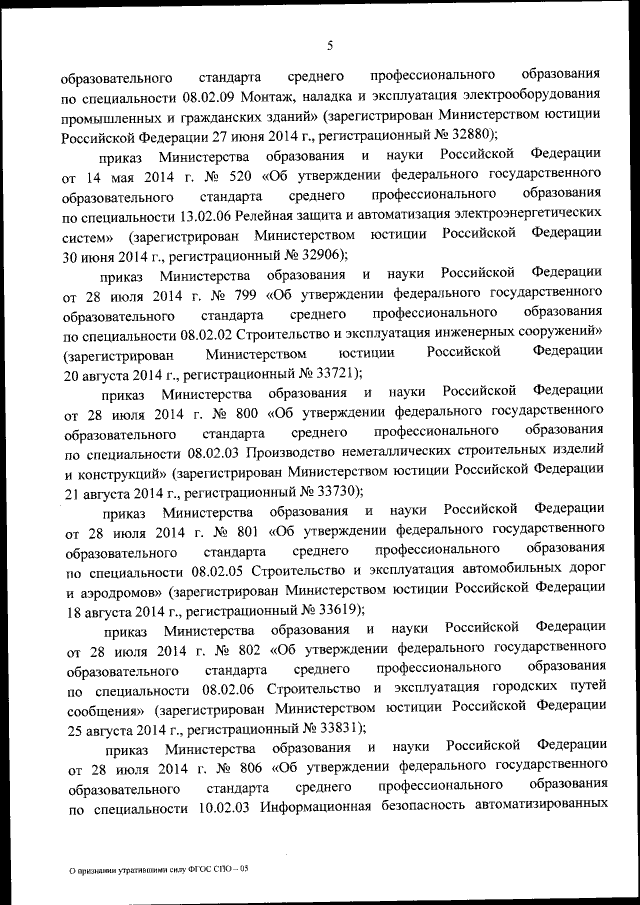 5

образовательного стандарта среднего профессионального образования по специальности 08.02.09 Монтаж, наладка и эксплуатация электрооборудования промышленных и гражданских зданий» (зарегистрирован Министерством юстиции Российской Федерации 27 июня 2014 г., регистрационный № 32880);

приказ Министерства образования и науки Российской Федерации от 14 мая 2014 г. № 520 «Об утверждении федерального государственного образовательного стандарта среднего профессионального образования по специальности 13.02.06 Релейная защита и автоматизация электроэнергетических систем» (зарегистрирован Министерством юстиции Российской Федерации 30 июня 2014 г., регистрационный № 32906);

приказ Министерства образования и науки Российской Федерации от 28 июля 2014 г. № 799 «Об утверждении федерального государственного образовательного стандарта среднего профессионального образования по специальности 08.02.02 Строительство и эксплуатация инженерных сооружений» (зарегистрирован Министерством юстиции Российской Федерации 20 августа 2014 г., регистрационный № 33721);

приказ Министерства образования и науки Российской Федерации от 28 июля 2014 г. № 800 «Об утверждении федерального государственного образовательного стандарта среднего профессионального образования по специальности 08.02.03 Производство неметаллических строительных изделий и конструкций» (зарегистрирован Министерством юстиции Российской Федерации 21 августа 2014 г., регистрационный № 33730);

приказ Министерства образования и науки Российской Федерации от 28 июля 2014 г. № 801 «Об утверждении федерального государственного образовательного стандарта среднего профессионального образования по специальности 08.02.05 Строительство и эксплуатация автомобильных дорог и аэродромов» (зарегистрирован Министерством юстиции Российской Федерации 18 августа 2014 г., регистрационный № 33619);

приказ Министерства образования и науки Российской Федерации от 28 июля 2014 г. № 802 «Об утверждении федерального государственного образовательного стандарта среднего профессионального образования по специальности 08.02.06 Строительство и эксплуатация городских путей сообщения» (зарегистрирован Министерством юстиции Российской Федерации 25 августа 2014 г., регистрационный № 33831);

приказ Министерства образования и науки Российской Федерации от 28 июля 2014 г. № 806 «Об утверждении федерального государственного образовательного стандарта среднего профессионального образования по специальности 10.02.03 Информационная безопасность автоматизированных

О признании утратившими силу ФГОС СПО – 05